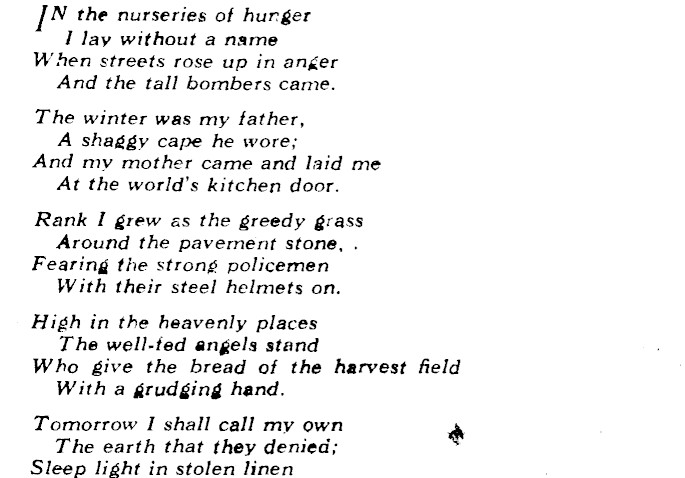 IN the nurseries of hunger
I lay without a name
When streets rose up in anger
And the tall bombers came.

The winter was my father,
A shaggy cape he wore;
And my mother came and laid me
At the world's kitchen door.

Rank I grew as the greedy grass
Around the pavement stone, .
Fearing the strong policemen
With their steel helmets on.

High in the heavenly places
The well-fed angels stand
Who give the bread of the harvest field
With a grudging hand.

Tomorrow I shall call my own
The earth that they denied;
Sleep light in stolen linen